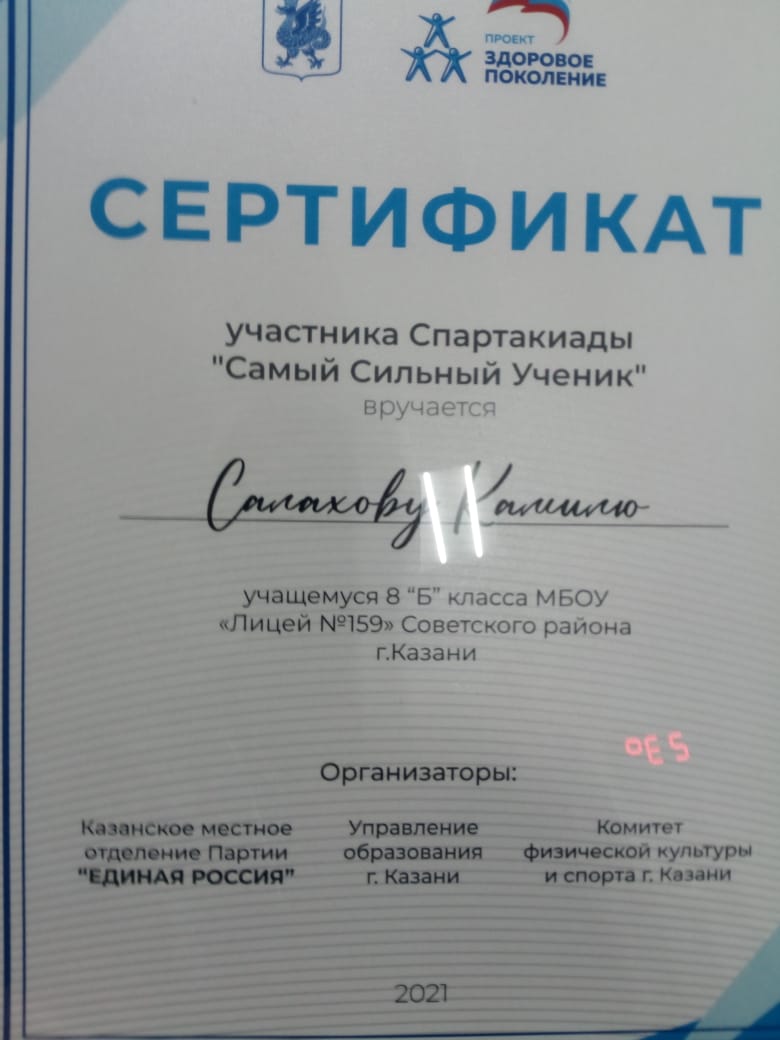 ПРОЕКТ
ЗДОРОВОЕ
ПОКОЛЕНИЕ

СЕРТИФИКАТ

участника Спартакиады
"Самый Сильный Ученик"
вручается

Салахову Камилю

учащемуся 8 "Б" класса МБОУ
«Лицей №159» Советского района
г.Казани

Организаторы:

Казанское местное
отделение Партии
"ЕДИНАЯ РОССИЯ"

Управление
образования
г. Казани

Комитет
физической культуры
и спорта г. Казани

2021